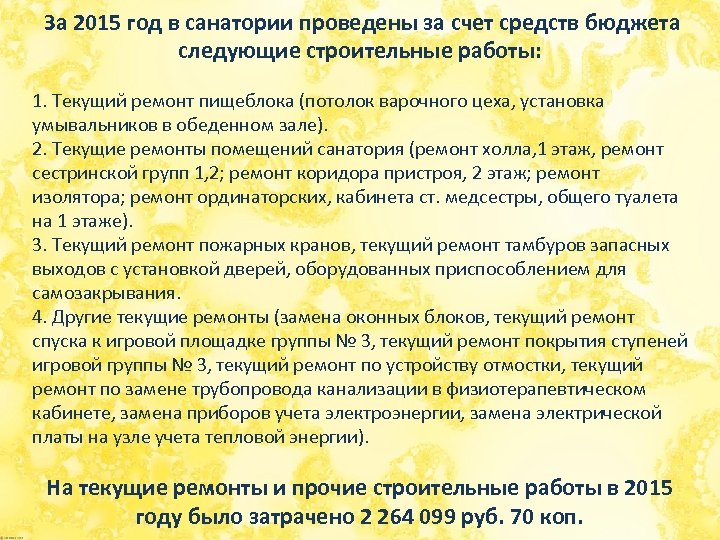 За 2015 год в санатории проведены за счет средств бюджета следующие строительные работы:

1. Текущий ремонт пищеблока (потолок варочного цеха, установка умывальников в обеденном зале).
2. Текущие ремонты помещений санатория (ремонт холла,1 этаж, ремонт сестринской групп 1,2; ремонт коридора пристроя, 2 этаж; ремонт изолятора; ремонт ординаторских, кабинета ст. медсестры, общего туалета на 1 этаже).
3. Текущий ремонт пожарных кранов, текущий ремонт тамбуров запасных выходов с установкой дверей, оборудованных приспособлением для самозакрывания.
4. Другие текущие ремонты (замена оконных блоков, текущий ремонт спуска к игровой площадке группы № 3, текущий ремонт покрытия ступеней игровой группы № 3, текущий ремонт по устройству отмостки, текущий ремонт по замене трубопровода канализации в физиотерапевтическом кабинете, замена приборов учета электроэнергии, замена электрической платы на узле учета тепловой энергии).

На текущие ремонты и прочие строительные работы в 2015 году было затрачено 2 264 099 руб. 70 коп.